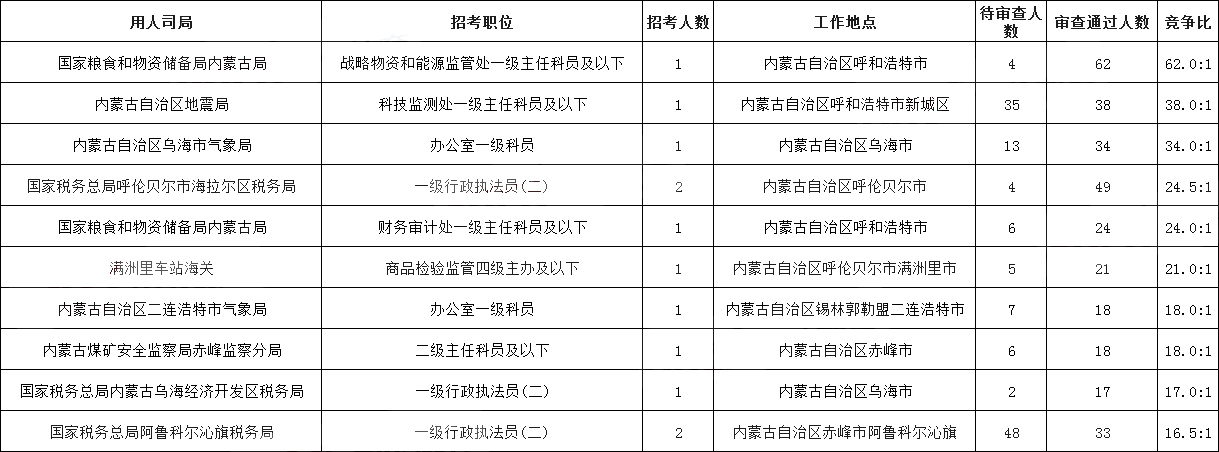 | 用人司局 | 招考职位 | 招考人数 | 工作地点 | 待审查人数 | 审查通过人数 | 竞争比 |
|---|---|---|---|---|---|---|
| 国家粮食和物资储备局内蒙古局 | 战略物资和能源监管处一级主任科员及以下 | 1 | 内蒙古自治区呼和浩特市 | 4 | 62 | 62.0:1 |
| 内蒙古自治区地震局 | 科技监测处一级主任科员及以下 | 1 | 内蒙古自治区呼和浩特市新城区 | 35 | 38 | 38.0:1 |
| 内蒙古自治区乌海市气象局 | 办公室一级科员 | 1 | 内蒙古自治区乌海市 | 13 | 34 | 34.0:1 |
| 国家税务总局呼伦贝尔市海拉尔区税务局 | 一级行政执法员(二) | 2 | 内蒙古自治区呼伦贝尔市 | 4 | 49 | 24.5:1 |
| 国家粮食和物资储备局内蒙古局 | 财务审计处一级主任科员及以下 | 1 | 内蒙古自治区呼和浩特市 | 6 | 24 | 24.0:1 |
| 满洲里车站海关 | 商品检验监管四级主办及以下 | 1 | 内蒙古自治区呼伦贝尔市满洲里市 | 5 | 21 | 21.0:1 |
| 内蒙古自治区二连浩特市气象局 | 办公室一级科员 | 1 | 内蒙古自治区锡林郭勒盟二连浩特市 | 7 | 18 | 18.0:1 |
| 内蒙古煤矿安全监察局赤峰监察分局 | 二级主任科员及以下 | 1 | 内蒙古自治区赤峰市 | 6 | 18 | 18.0:1 |
| 国家税务总局内蒙古乌海经济开发区税务局 | 一级行政执法员(二) | 1 | 内蒙古自治区乌海市 | 2 | 17 | 17.0:1 |
| 国家税务总局阿鲁科尔沁旗税务局 | 一级行政执法员(二) | 2 | 内蒙古自治区赤峰市阿鲁科尔沁旗 | 48 | 33 | 16.5:1 |